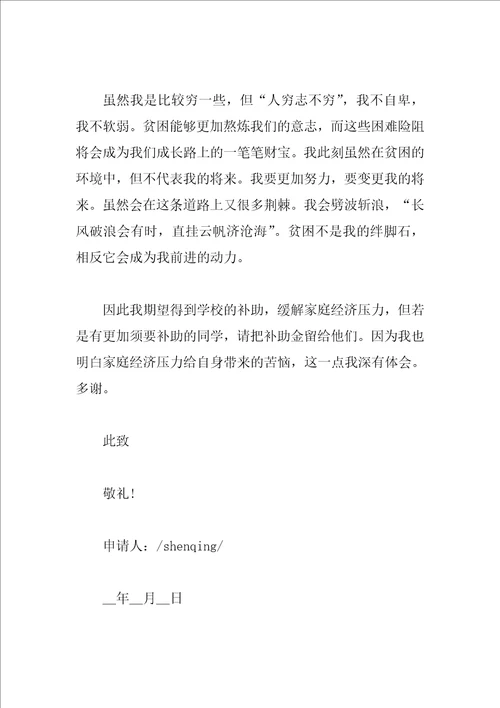 虽然我是比较穷一些，但“人穷志不穷”，我不自卑，我不软弱。贫困能够更加熬炼我们的意志，而这些困难险阻将会成为我们成长路上的一笔笔财宝。我此刻虽然在贫困的环境中，但不代表我的将来。我要更加努力，要变更我的将来。虽然会在这条道路上又很多荆棘。我会劈波斩浪，“长风破浪会有时，直挂云帆济沧海”。贫困不是我的绊脚石，相反它会成为我前进的动力。

因此我期望得到学校的补助，缓解家庭经济压力，但若是有更加须要补助的同学，请把补助金留给他们。因为我也明白家庭经济压力给自身带来的苦恼，这一点我深有体会。多谢。

此致

敬礼!

申请人：/shenqing/

__年__月__日